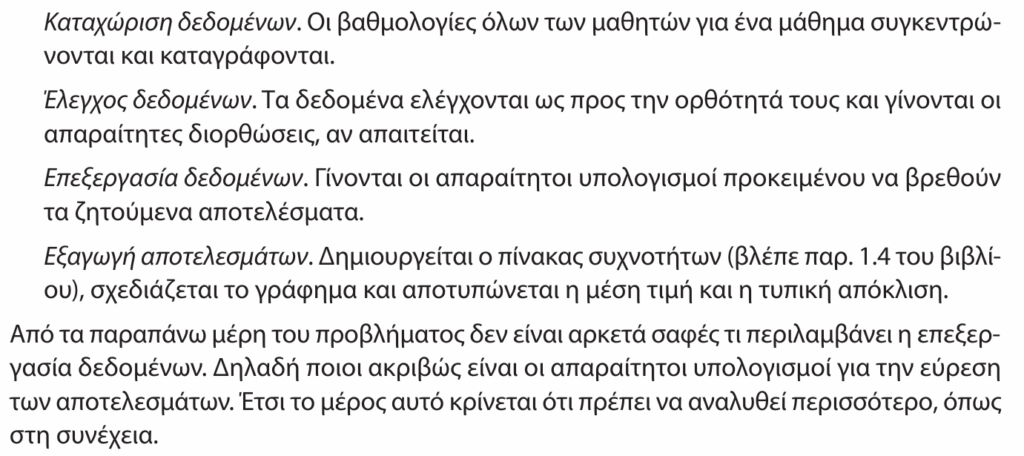 Καταχώριση δεδομένων. Οι βαθμολογίες όλων των μαθητών για ένα μάθημα συγκεντρώνονται και καταγράφονται.

Έλεγχος δεδομένων. Τα δεδομένα ελέγχονται ως προς την ορθότητά τους και γίνονται οι απαραίτητες διορθώσεις, αν απαιτείται.

Επεξεργασία δεδομένων. Γίνονται οι απαραίτητοι υπολογισμοί προκειμένου να βρεθούν τα ζητούμενα αποτελέσματα.

Εξαγωγή αποτελεσμάτων. Δημιουργείται ο πίνακας συχνοτήτων (βλέπε παρ. 1.4 του βιβλίου), σχεδιάζεται το γράφημα και αποτυπώνεται η μέση τιμή και η τυπική απόκλιση.

Από τα παραπάνω μέρη του προβλήματος δεν είναι αρκετά σαφές τι περιλαμβάνει η επεξεργασία δεδομένων. Δηλαδή ποιοι ακριβώς είναι οι απαραίτητοι υπολογισμοί για την εύρεση των αποτελεσμάτων. Έτσι το μέρος αυτό κρίνεται ότι πρέπει να αναλυθεί περισσότερο, όπως στη συνέχεια.